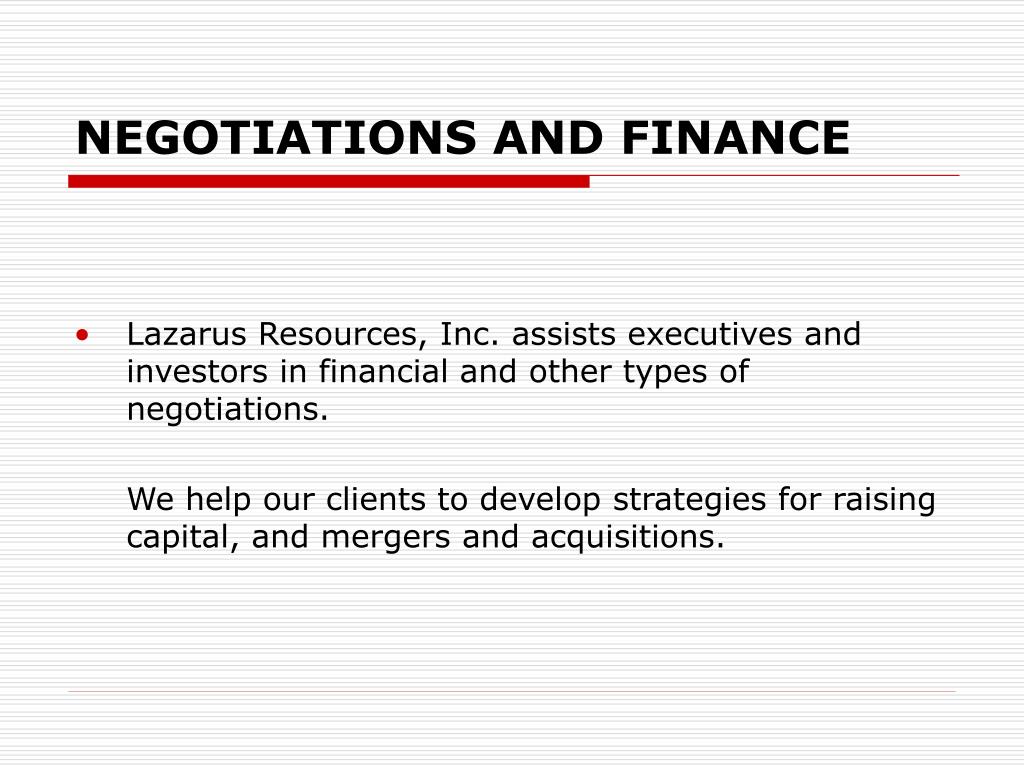 NEGOTIATIONS AND FINANCE

• Lazarus Resources, Inc. assists executives and investors in financial and other types of negotiations.

We help our clients to develop strategies for raising capital, and mergers and acquisitions.